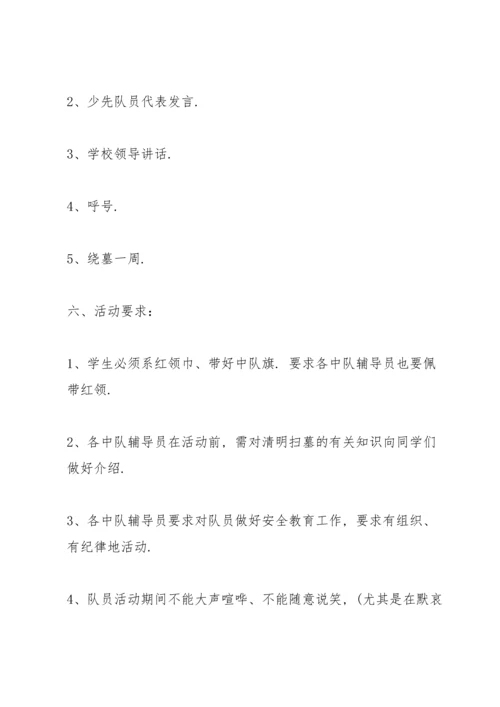 2、少先队员代表发言.

3、学校领导讲话.

4、呼号.

5、绕墓一周.

六、活动要求：

1、学生必须系红领巾、带好中队旗. 要求各中队辅导员也要佩带红领.

2、各中队辅导员在活动前，需对清明扫墓的有关知识向同学们做好介绍.

3、各中队辅导员要求对队员做好安全教育工作，要求有组织、有纪律地活动.

4、队员活动期间不能大声喧哗、不能随意说笑，（尤其是在默哀